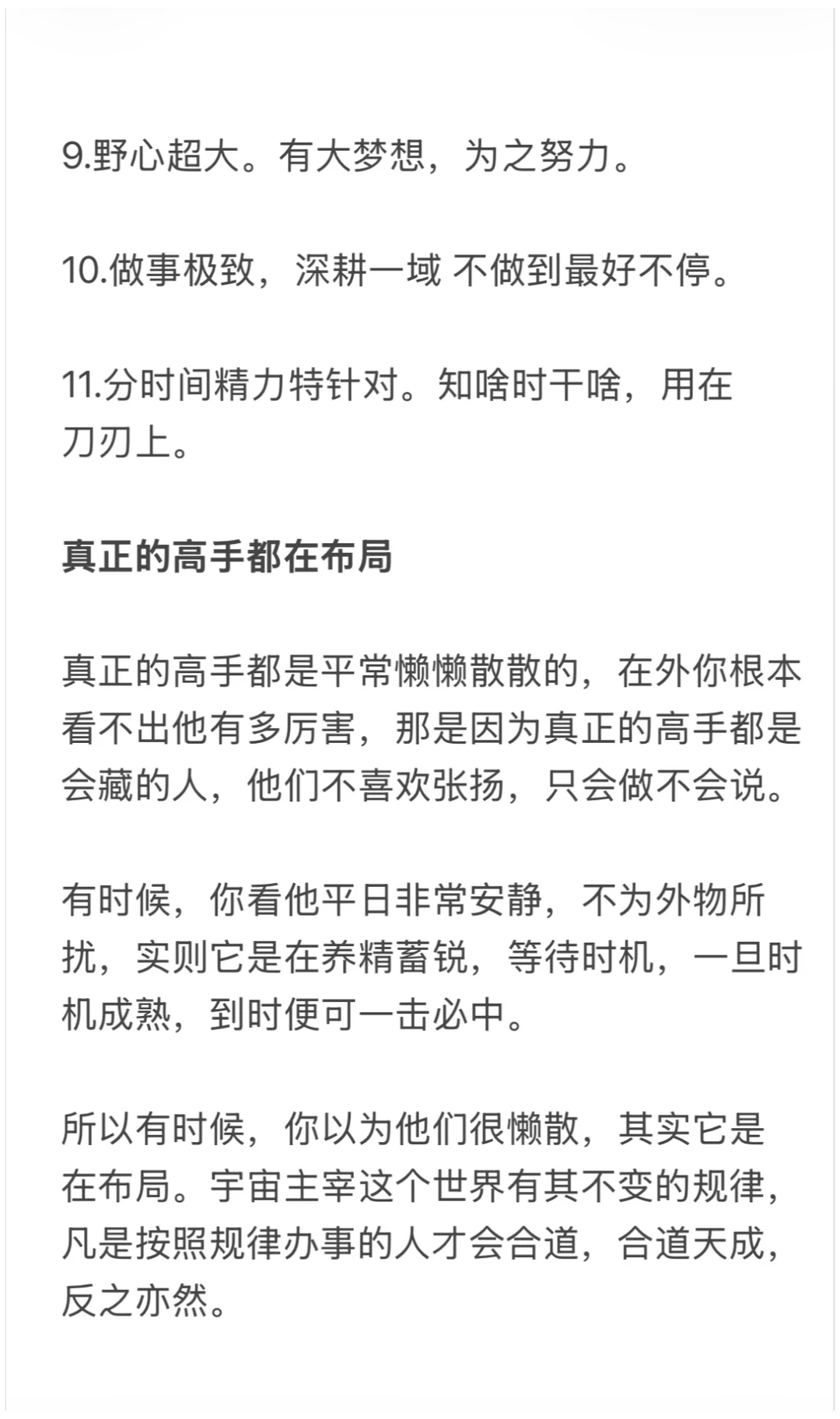 9.野心超大。有大梦想，为之努力。

10.做事极致，深耕一域 不做到最好不停。

11.分时间精力特针对。知啥时干啥，用在刀刃上。

真正的高手都在布局

真正的高手都是平常懒懒散散的，在外你根本看不出他有多厉害，那是因为真正的高手都是会藏的人，他们不喜欢张扬，只会做不会说。

有时候，你看他平日非常安静，不为外物所扰，实则它是在养精蓄锐，等待时机，一旦时机成熟，到时便可一击必中。

所以有时候，你以为他们很懒散，其实它是在布局。宇宙主宰这个世界有其不变的规律，凡是按照规律办事的人才会合道，合道天成，反之亦然。